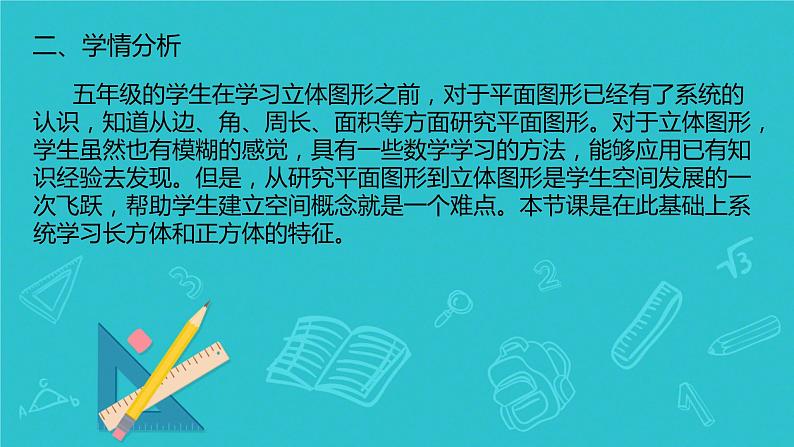 二、学情分析

五年级的学生在学习立体图形之前，对于平面图形已经有了系统的认识，知道从边、角、周长、面积等方面研究平面图形。对于立体图形，学生虽然也有模糊的感觉，具有一些数学学习的方法，能够应用已有知识经验去发现。但是，从研究平面图形到立体图形是学生空间发展的一次飞跃，帮助学生建立空间概念就是一个难点。本节课是在此基础上系统学习长方体和正方体的特征。